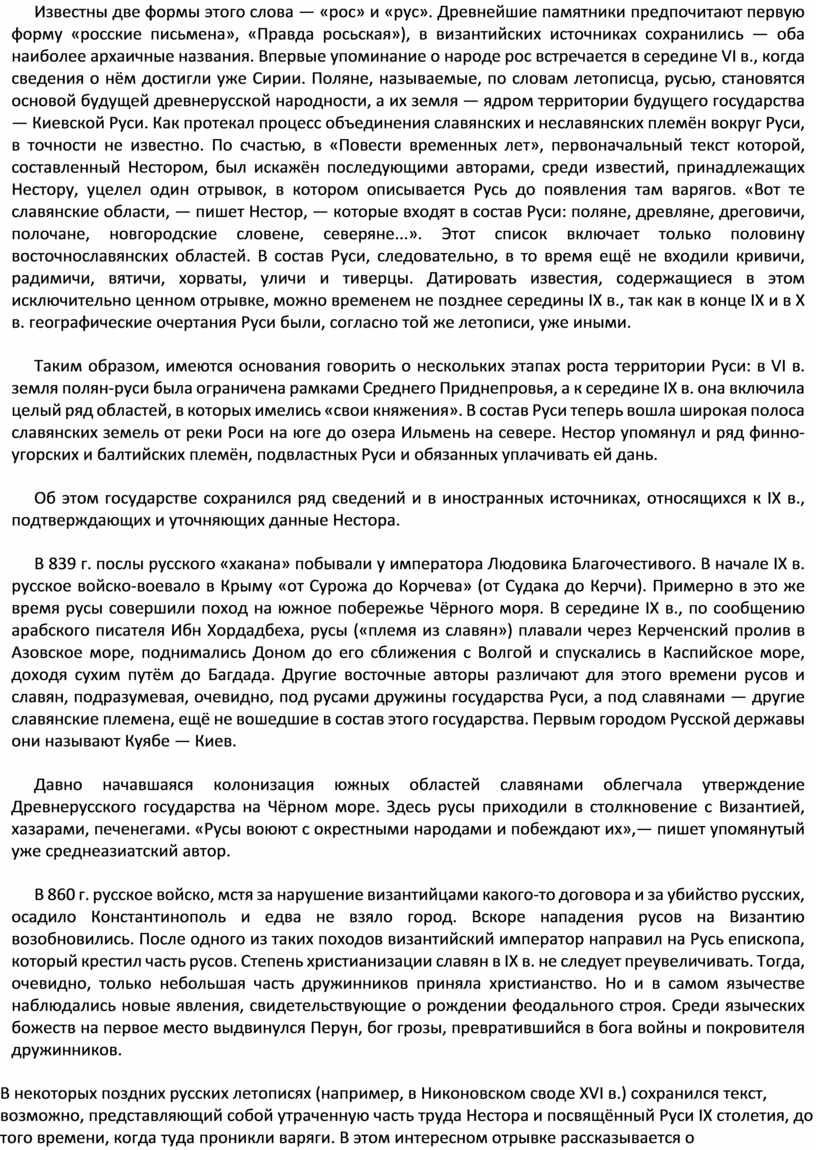 Известны две формы этого слова — «рос» и «рус». Древнейшие памятники предпочитают первую форму «росские письмена», «Правда росьская»), в византийских источниках сохранились — оба наиболее архаичные названия. Впервые упоминание о народе рос встречается в середине VI в., когда сведения о нём достигли уже Сирии. Поляне, называемые, по словам летописца, русью, становятся основой будущей древнерусской народности, а их земля — ядром территории будущего государства — Киевской Руси. Как протекал процесс объединения славянских и неславянских племён вокруг Руси, в точности не известно. По счастью, в «Повести временных лет», первоначальный текст которой, составленный Нестором, был искажён последующими авторами, среди известий, принадлежащих Нестору, уцелел один отрывок, в котором описывается Русь до появления там варягов. «Вот те славянские области, — пишет Нестор, — которые входят в состав Руси: поляне, древляне, дреговичи, полочане, новгородские словене, северяне...». Этот список включает только половину восточнославянских областей. В состав Руси, следовательно, в то время ещё не входили кривичи, радимичи, вятичи, хорваты, уличи и тиверцы. Датировать известия, содержащиеся в этом исключительно ценном отрывке, можно временем не позднее середины IX в., так как в конце IX и в X в. географические очертания Руси были, согласно той же летописи, уже иными.

Таким образом, имеются основания говорить о нескольких этапах роста территории Руси: в VI в. земля полян-руси была ограничена рамками Среднего Приднепровья, а к середине IX в. она включила целый ряд областей, в которых имелись «свои княжения». В состав Руси теперь вошла широкая полоса славянских земель от реки Роси на юге до озера Ильмень на севере. Нестор упомянул и ряд финно-угорских и балтийских племён, подвластных Руси и обязанных уплачивать ей дань.

Об этом государстве сохранился ряд сведений и в иностранных источниках, относящихся к IX в., подтверждающих и уточняющих данные Нестора.

В 839 г. послы русского «хакана» побывали у императора Людовика Благочестивого. В начале IX в. русское войско-воевало в Крыму «от Сурожа до Корчева» (от Судака до Керчи). Примерно в это же время русы совершили поход на южное побережье Чёрного моря. В середине IX в., по сообщению арабского писателя Ибн Хордадбеха, русы («племя из славян») плавали через Керченский пролив в Азовское море, поднимались Доном до его сближения с Волгой и спускались в Каспийское море, доходя сухим путём до Багдада. Другие восточные авторы различают для этого времени русов и славян, подразумевая, очевидно, под русами дружины государства Руси, а под славянами — другие славянские племена, ещё не вошедшие в состав этого государства. Первым городом Русской державы они называют Куябе — Киев.

Давно начавшаяся колонизация южных областей славянами облегчала утверждение Древнерусского государства на Чёрном море. Здесь русы приходили в столкновение с Византией, хазарами, печенегами. «Русы воюют с окрестными народами и побеждают их»,— пишет упомянутый уже среднеазиатский автор.

В 860 г. русское войско, мстя за нарушение византийцами какого-то договора и за убийство русских, осадило Константинополь и едва не взяло город. Вскоре нападения русов на Византию возобновились. После одного из таких походов византийский император направил на Русь епископа, который крестил часть русов. Степень христианизации славян в IX в. не следует преувеличивать. Тогда, очевидно, только небольшая часть дружинников приняла христианство. Но и в самом язычестве наблюдались новые явления, свидетельствующие о рождении феодального строя. Среди языческих божеств на первое место выдвинулся Перун, бог грозы, превратившийся в бога войны и покровителя дружинников.

В некоторых поздних русских летописях (например, в Никоновском своде XVI в.) сохранился текст, возможно, представляющий собой утраченную часть труда Нестора и посвящённый Руси IX столетия, до того времени, когда туда проникли варяги. В этом интересном отрывке рассказывается о